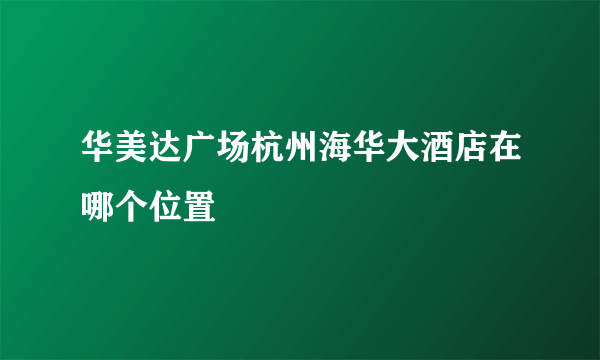 华美达广场杭州海华大酒店在哪个位置